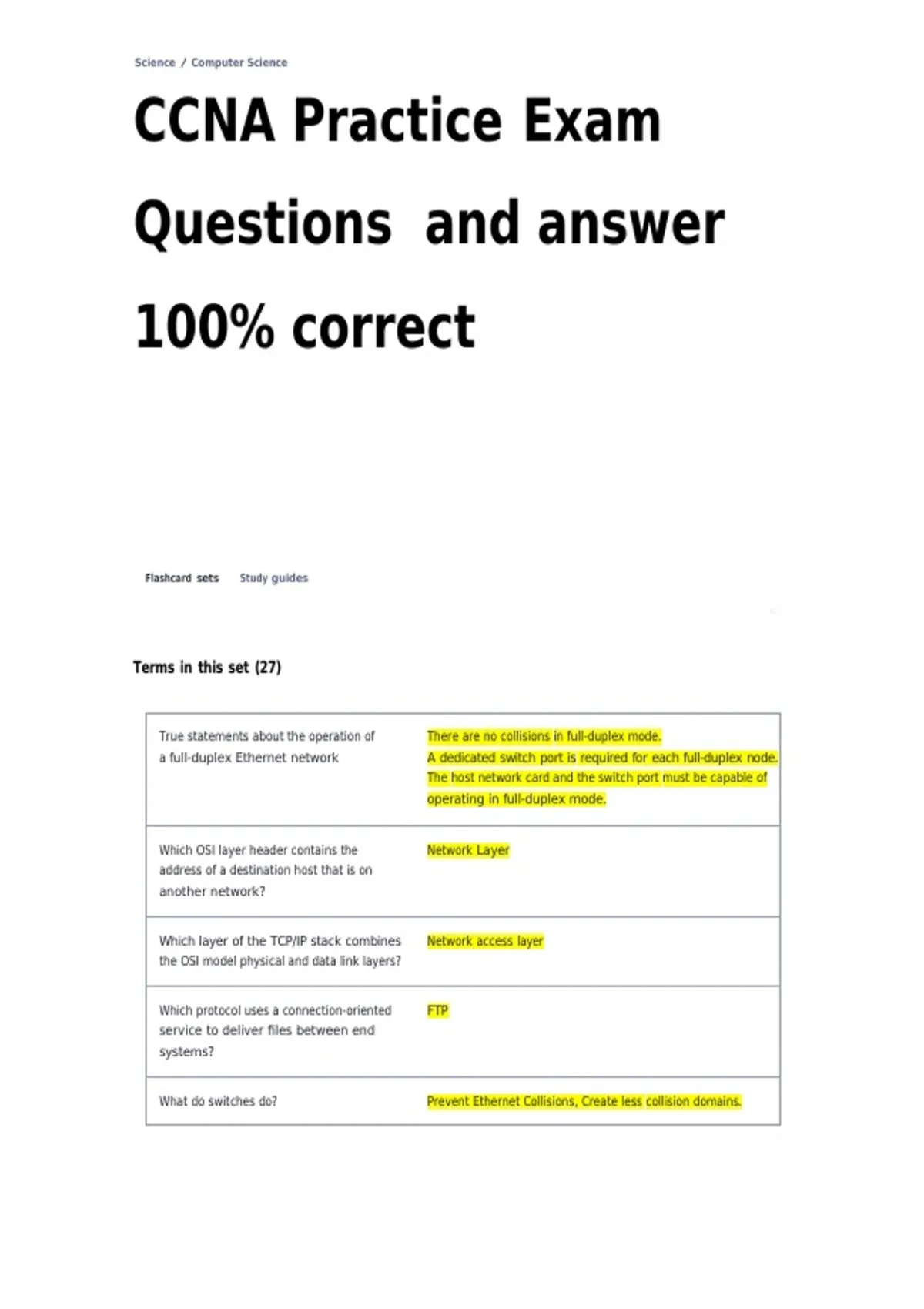 Science / Computer Science

CCNA Practice Exam Questions and answer 100% correct

Flashcard sets Study guides

Terms in this set (27)

| | |
|---|---|
| True statements about the operation of a full-duplex Ethernet network | There are no collisions in full-duplex mode. A dedicated switch port is required for each full-duplex node. The host network card and the switch port must be capable of operating in full-duplex mode. |
| Which OSI layer header contains the address of a destination host that is on another network? | Network Layer |
| Which layer of the TCP/IP stack combines the OSI model physical and data link layers? | Network access layer |
| Which protocol uses a connection-oriented service to deliver files between end systems? | FTP |
| What do switches do? | Prevent Ethernet Collisions, Create less collision domains. |